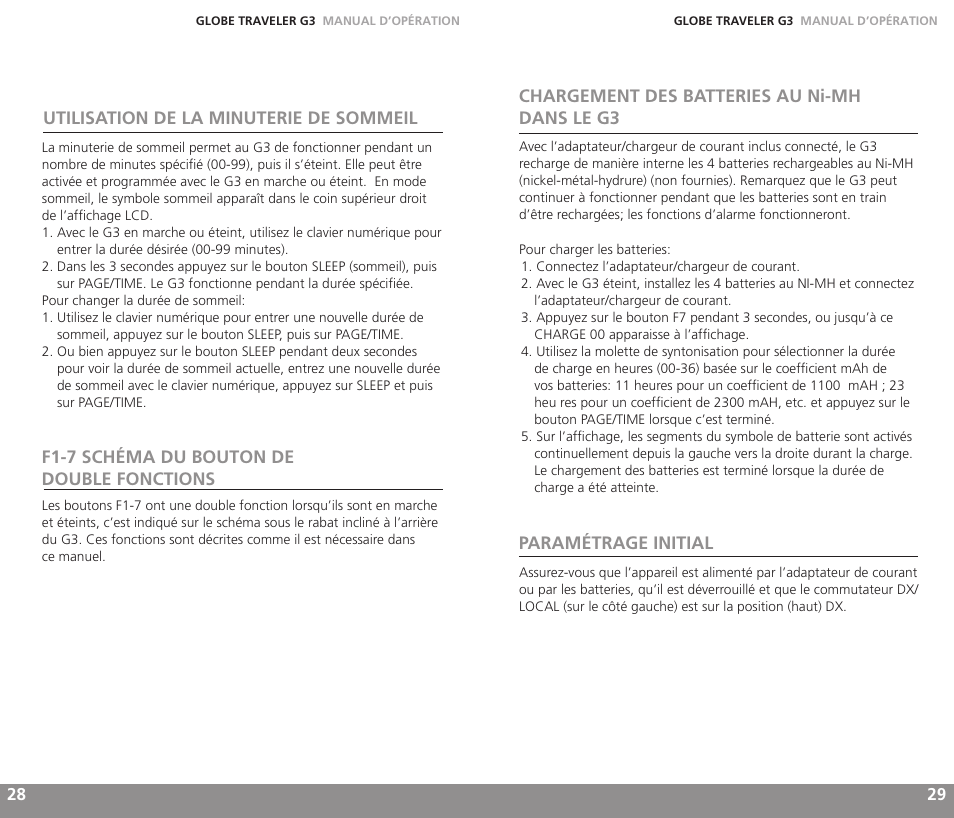 GLOBE TRAVELER G3 MANUAL D'OPÉRATION

UTILISATION DE LA MINUTERIE DE SOMMEIL

La minuterie de sommeil permet au G3 de fonctionner pendant un nombre de minutes spécifié (00-99), puis il s'éteint. Elle peut être activée et programmée avec le G3 en marche ou éteint. En mode sommeil, le symbole sommeil apparaît dans le coin supérieur droit de l'affichage LCD.
1. Avec le G3 en marche ou éteint, utilisez le clavier numérique pour entrer la durée désirée (00-99 minutes).
2. Dans les 3 secondes appuyez sur le bouton SLEEP (sommeil), puis sur PAGE/TIME. Le G3 fonctionne pendant la durée spécifiée.
Pour changer la durée de sommeil:
1. Utilisez le clavier numérique pour entrer une nouvelle durée de sommeil, appuyez sur le bouton SLEEP, puis sur PAGE/TIME.
2. Ou bien appuyez sur le bouton SLEEP pendant deux secondes pour voir la durée de sommeil actuelle, entrez une nouvelle durée de sommeil avec le clavier numérique, appuyez sur SLEEP et puis sur PAGE/TIME.

F1-7 SCHÉMA DU BOUTON DE DOUBLE FONCTIONS

Les boutons F1-7 ont une double fonction lorsqu'ils sont en marche et éteints, c'est indiqué sur le schéma sous le rabat incliné à l'arrière du G3. Ces fonctions sont décrites comme il est nécessaire dans ce manuel.

28

GLOBE TRAVELER G3 MANUAL D'OPÉRATION

CHARGEMENT DES BATTERIES AU Ni-MH DANS LE G3

Avec l'adaptateur/chargeur de courant inclus connecté, le G3 recharge de manière interne les 4 batteries rechargeables au Ni-MH (nickel-métal-hydrure) (non fournies). Remarquez que le G3 peut continuer à fonctionner pendant que les batteries sont en train d'être rechargées; les fonctions d'alarme fonctionneront.

Pour charger les batteries:
1. Connectez l'adaptateur/chargeur de courant.
2. Avec le G3 éteint, installez les 4 batteries au NI-MH et connectez l'adaptateur/chargeur de courant.
3. Appuyez sur le bouton F7 pendant 3 secondes, ou jusqu'à ce CHARGE 00 apparaisse à l'affichage.
4. Utilisez la molette de syntonisation pour sélectionner la durée de charge en heures (00-36) basée sur le coefficient mAh de vos batteries: 11 heures pour un coefficient de 1100 mAH ; 23 heu res pour un coefficient de 2300 mAH, etc. et appuyez sur le bouton PAGE/TIME lorsque c'est terminé.
5. Sur l'affichage, les segments du symbole de batterie sont activés continuellement depuis la gauche vers la droite durant la charge. Le chargement des batteries est terminé lorsque la durée de charge a été atteinte.

PARAMÉTRAGE INITIAL

Assurez-vous que l'appareil est alimenté par l'adaptateur de courant ou par les batteries, qu'il est déverrouillé et que le commutateur DX/LOCAL (sur le côté gauche) est sur la position (haut) DX.

29